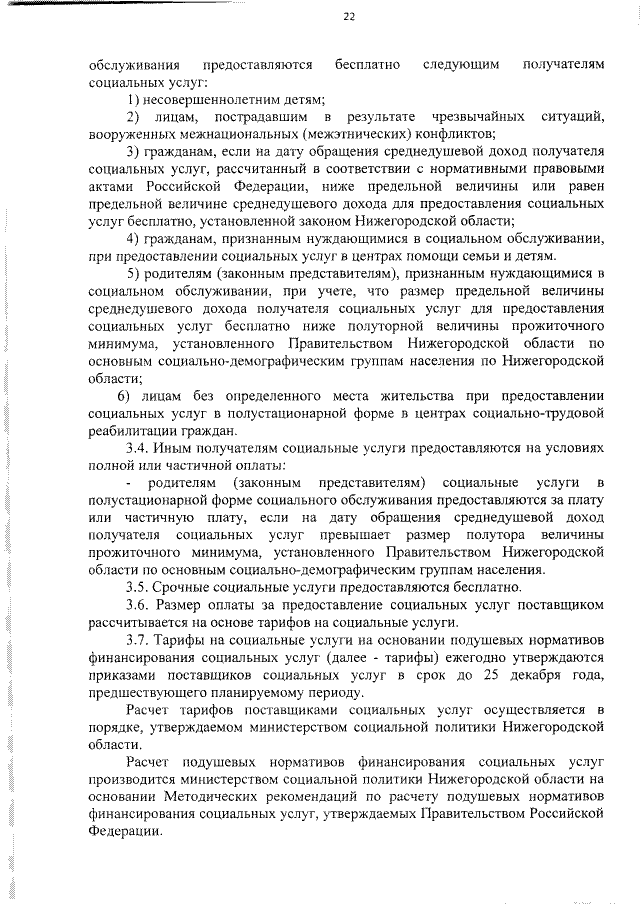 22

обслуживания предоставляются бесплатно следующим получателям социальных услуг:

1) несовершеннолетним детям;

2) лицам, пострадавшим в результате чрезвычайных ситуаций, вооруженных межнациональных (межэтнических) конфликтов;

3) гражданам, если на дату обращения среднедушевой доход получателя социальных услуг, рассчитанный в соответствии с нормативными правовыми актами Российской Федерации, ниже предельной величины или равен предельной величине среднедушевого дохода для предоставления социальных услуг бесплатно, установленной законом Нижегородской области;

4) гражданам, признанным нуждающимися в социальном обслуживании, при предоставлении социальных услуг в центрах помощи семьи и детям.

5) родителям (законным представителям), признанным нуждающимися в социальном обслуживании, при учете, что размер предельной величины среднедушевого дохода получателя социальных услуг для предоставления социальных услуг бесплатно ниже полуторной величины прожиточного минимума, установленного Правительством Нижегородской области по основным социально-демографическим группам населения по Нижегородской области;

6) лицам без определенного места жительства при предоставлении социальных услуг в полустационарной форме в центрах социально-трудовой реабилитации граждан.

3.4. Иным получателям социальные услуги предоставляются на условиях полной или частичной оплаты:

- родителям (законным представителям) социальные услуги в полустационарной форме социального обслуживания предоставляются за плату или частичную плату, если на дату обращения среднедушевой доход получателя социальных услуг превышает размер полутора величины прожиточного минимума, установленного Правительством Нижегородской области по основным социально-демографическим группам населения.

3.5. Срочные социальные услуги предоставляются бесплатно.

3.6. Размер оплаты за предоставление социальных услуг поставщиком рассчитывается на основе тарифов на социальные услуги.

3.7. Тарифы на социальные услуги на основании подушевых нормативов финансирования социальных услуг (далее - тарифы) ежегодно утверждаются приказами поставщиков социальных услуг в срок до 25 декабря года, предшествующего планируемому периоду.

Расчет тарифов поставщиками социальных услуг осуществляется в порядке, утверждаемом министерством социальной политики Нижегородской области.

Расчет подушевых нормативов финансирования социальных услуг производится министерством социальной политики Нижегородской области на основании Методических рекомендаций по расчету подушевых нормативов финансирования социальных услуг, утверждаемых Правительством Российской Федерации.